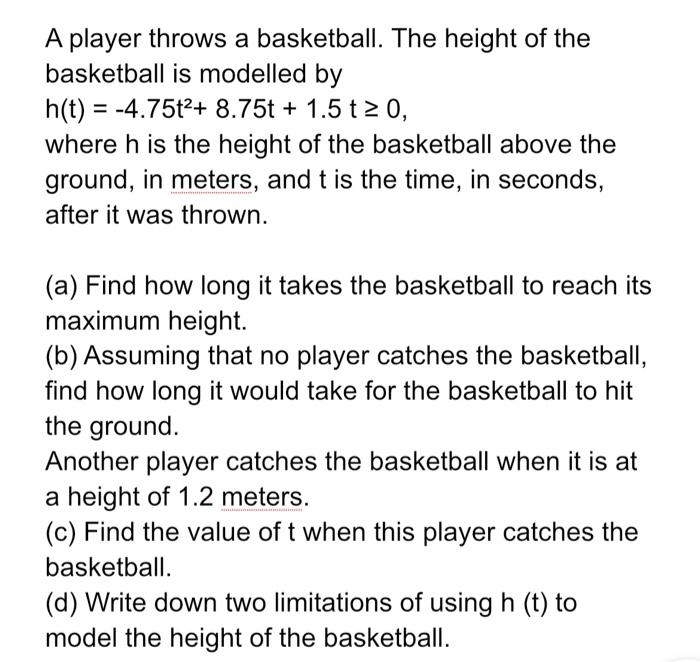 A player throws a basketball. The height of the basketball is modelled by
$h(t) = -4.75t^2 + 8.75t + 1.5$ $t \geq 0$,
where h is the height of the basketball above the ground, in meters, and t is the time, in seconds, after it was thrown.

(a) Find how long it takes the basketball to reach its maximum height.
(b) Assuming that no player catches the basketball, find how long it would take for the basketball to hit the ground.
Another player catches the basketball when it is at a height of 1.2 meters.
(c) Find the value of t when this player catches the basketball.
(d) Write down two limitations of using h (t) to model the height of the basketball.